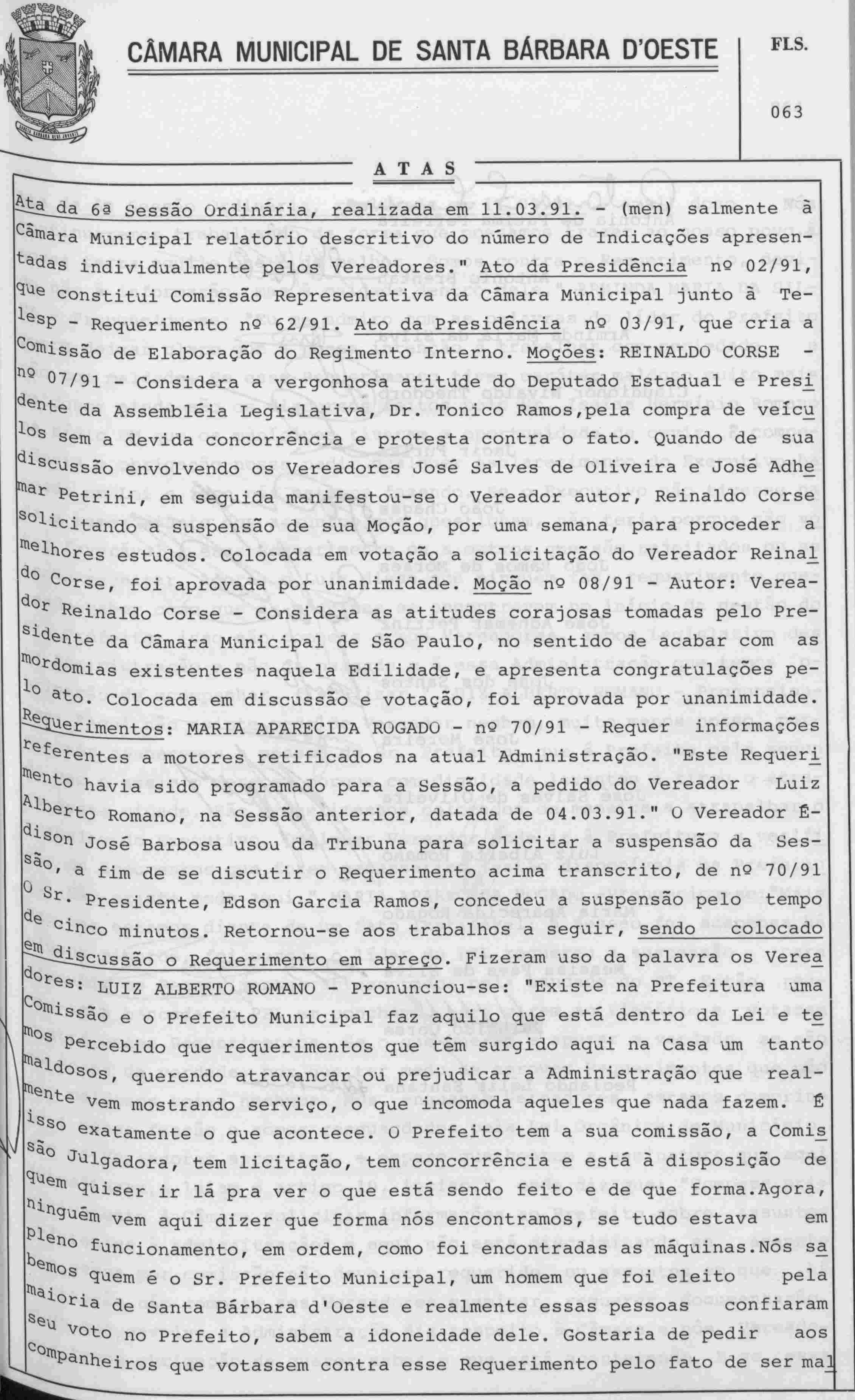 CÂMARA MUNICIPAL DE SANTA BÁRBARA D'OESTE

FLS.

063

ATAS

Ata da 6ª Sessão Ordinária, realizada em 11.03.91. - (men) salmente à Câmara Municipal relatório descritivo do número de Indicações apresentadas individualmente pelos Vereadores." Ato da Presidência nº 02/91, que constitui Comissão Representativa da Câmara Municipal junto à Telesp - Requerimento nº 62/91. Ato da Presidência nº 03/91, que cria a Comissão de Elaboração do Regimento Interno. Moções: REINALDO CORSE - nº 07/91 - Considera a vergonhosa atitude do Deputado Estadual e Presidente da Assembléia Legislativa, Dr. Tonico Ramos,pela compra de veículos sem a devida concorrência e protesta contra o fato. Quando de sua discussão envolvendo os Vereadores José Salves de Oliveira e José Adhemar Petrini, em seguida manifestou-se o Vereador autor, Reinaldo Corse solicitando a suspensão de sua Moção, por uma semana, para proceder a melhores estudos. Colocada em votação a solicitação do Vereador Reinaldo Corse, foi aprovada por unanimidade. Moção nº 08/91 - Autor: Vereador Reinaldo Corse - Considera as atitudes corajosas tomadas pelo Presidente da Câmara Municipal de São Paulo, no sentido de acabar com as mordomias existentes naquela Edilidade, e apresenta congratulações pelo ato. Colocada em discussão e votação, foi aprovada por unanimidade. Requerimentos: MARIA APARECIDA ROGADO - nº 70/91 - Requer informações referentes a motores retificados na atual Administração. "Este Requerimento havia sido programado para a Sessão, a pedido do Vereador Luiz Alberto Romano, na Sessão anterior, datada de 04.03.91." O Vereador Édison José Barbosa usou da Tribuna para solicitar a suspensão da Sessão, a fim de se discutir o Requerimento acima transcrito, de nº 70/91 O Sr. Presidente, Edson Garcia Ramos, concedeu a suspensão pelo tempo de cinco minutos. Retornou-se aos trabalhos a seguir, sendo colocado em discussão o Requerimento em apreço. Fizeram uso da palavra os Vereadores: LUIZ ALBERTO ROMANO - Pronunciou-se: "Existe na Prefeitura uma Comissão e o Prefeito Municipal faz aquilo que está dentro da Lei e temos percebido que requerimentos que têm surgido aqui na Casa um tanto maldosos, querendo atravancar ou prejudicar a Administração que realmente vem mostrando serviço, o que incomoda aqueles que nada fazem. É isso exatamente o que acontece. O Prefeito tem a sua comissão, a Comissão Julgadora, tem licitação, tem concorrência e está à disposição de quem quiser ir lá pra ver o que está sendo feito e de que forma.Agora, ninguém vem aqui dizer que forma nós encontramos, se tudo estava em pleno funcionamento, em ordem, como foi encontradas as máquinas.Nós sabemos quem é o Sr. Prefeito Municipal, um homem que foi eleito pela maioria de Santa Bárbara d'Oeste e realmente essas pessoas confiaram seu voto no Prefeito, sabem a idoneidade dele. Gostaria de pedir aos companheiros que votassem contra esse Requerimento pelo fato de ser mal